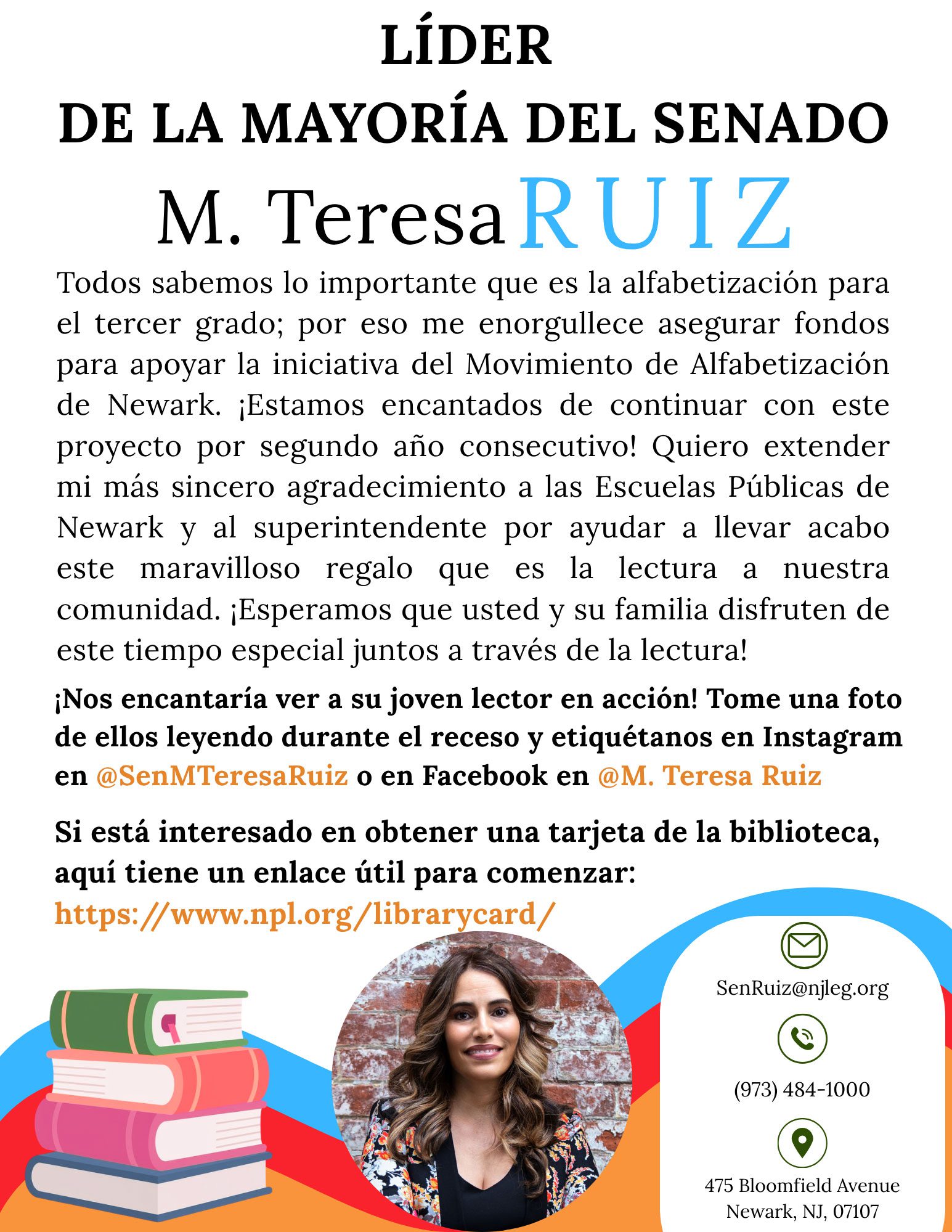 LÍDER
DE LA MAYORÍA DEL SENADO
M. Teresa RUIZ

Todos sabemos lo importante que es la alfabetización para el tercer grado; por eso me enorgullece asegurar fondos para apoyar la iniciativa del Movimiento de Alfabetización de Newark. ¡Estamos encantados de continuar con este proyecto por segundo año consecutivo! Quiero extender mi más sincero agradecimiento a las Escuelas Públicas de Newark y al superintendente por ayudar a llevar acabo este maravilloso regalo que es la lectura a nuestra comunidad. ¡Esperamos que usted y su familia disfruten de este tiempo especial juntos a través de la lectura!

¡Nos encantaría ver a su joven lector en acción! Tome una foto de ellos leyendo durante el receso y etiquétanos en Instagram en @SenMTeresaRuiz o en Facebook en @M. Teresa Ruiz

Si está interesado en obtener una tarjeta de la biblioteca, aquí tiene un enlace útil para comenzar:
https://www.npl.org/librarycard/

SenRuiz@njleg.org

(973) 484-1000

475 Bloomfield Avenue
Newark, NJ, 07107